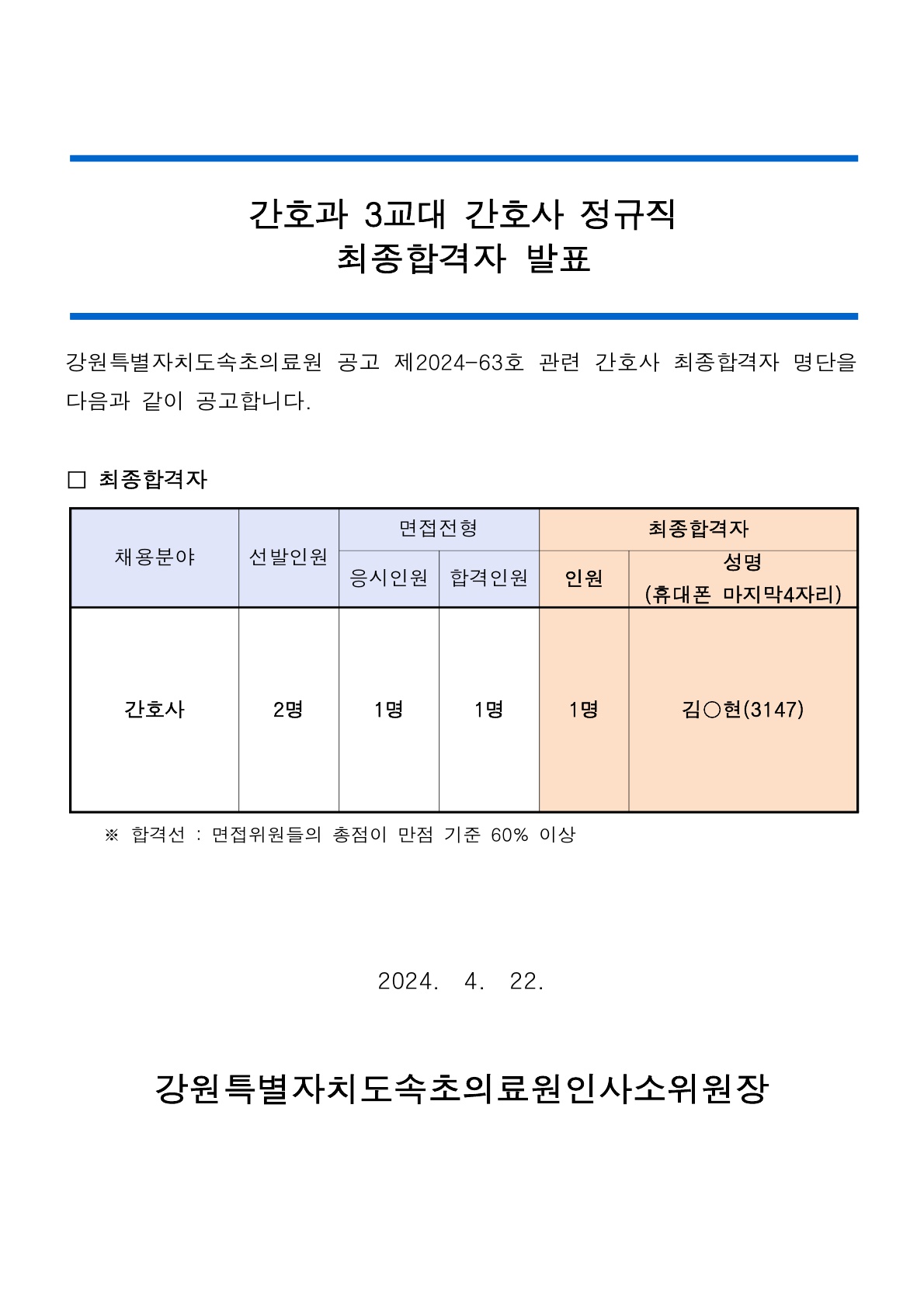 간호과 3교대 간호사 정규직
최종합격자 발표

강원특별자치도속초의료원 공고 제2024-63호 관련 간호사 최종합격자 명단을 다음과 같이 공고합니다.

☐ 최종합격자

| 채용분야 | 선발인원 | 면접전형 | | 최종합격자 | |
|---|---|---|---|---|---|
| | | 응시인원 | 합격인원 | 인원 | 성명 (휴대폰 마지막4자리) |
| 간호사 | 2명 | 1명 | 1명 | 1명 | 김○현(3147) |

※ 합격선 : 면접위원들의 총점이 만점 기준 60% 이상

2024. 4. 22.

강원특별자치도속초의료원인사소위원장